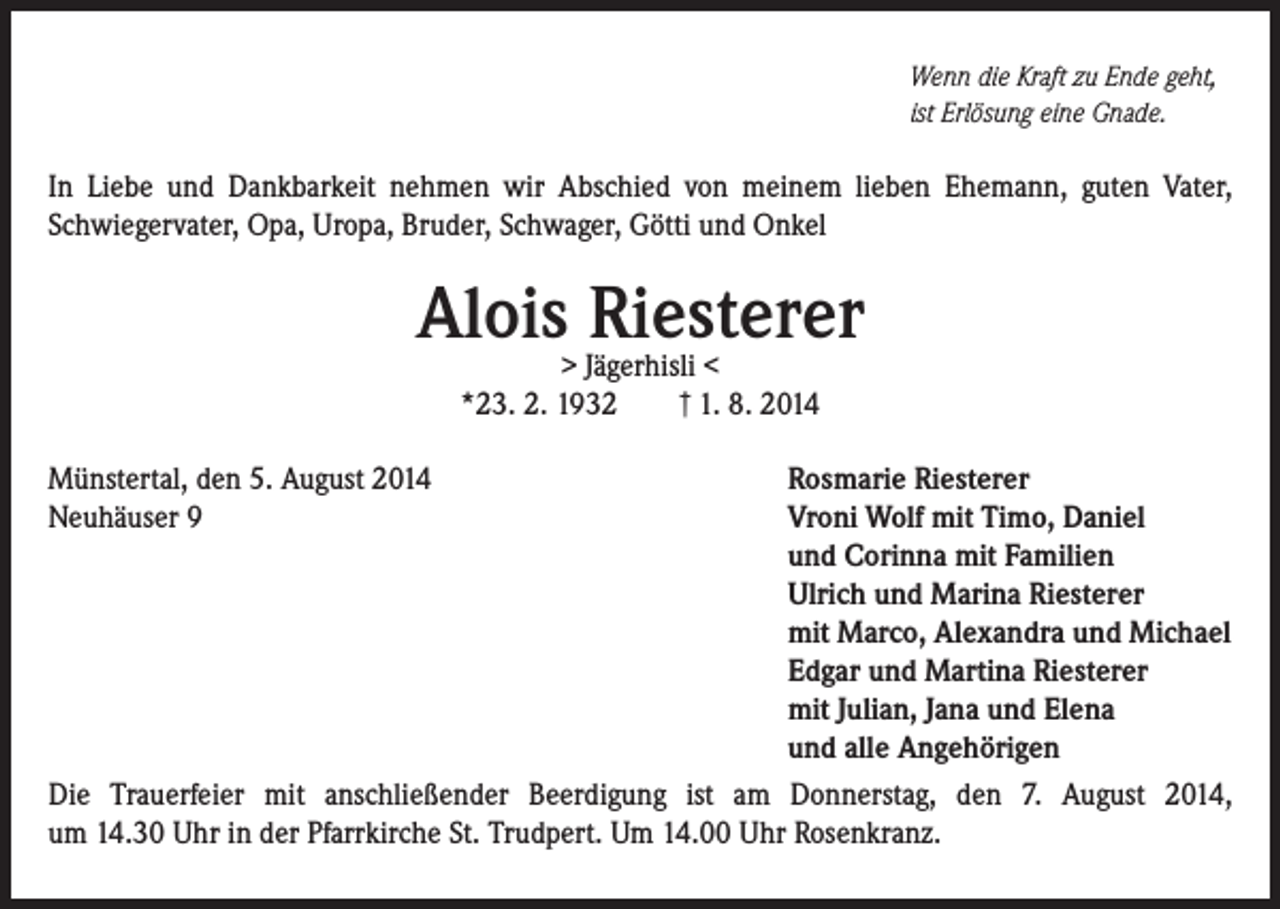 Wenn die Kraft zu Ende geht,
ist Erlösung eine Gnade.

In Liebe und Dankbarkeit nehmen wir Abschied von meinem lieben Ehemann, guten Vater, Schwiegervater, Opa, Uropa, Bruder, Schwager, Götti und Onkel

Alois Riesterer

> Jägerhisli <

*23. 2. 1932 † 1. 8. 2014

Münstertal, den 5. August 2014
Neuhäuser 9

Rosmarie Riesterer
Vroni Wolf mit Timo, Daniel und Corinna mit Familien
Ulrich und Marina Riesterer mit Marco, Alexandra und Michael
Edgar und Martina Riesterer mit Julian, Jana und Elena
und alle Angehörigen

Die Trauerfeier mit anschließender Beerdigung ist am Donnerstag, den 7. August 2014, um 14.30 Uhr in der Pfarrkirche St. Trudpert. Um 14.00 Uhr Rosenkranz.